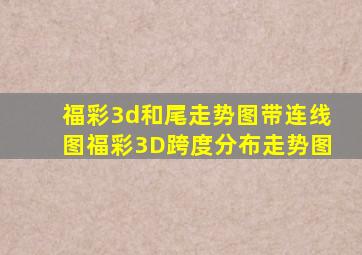 福彩3d和尾走势图带连线图福彩3D跨度分布走势图